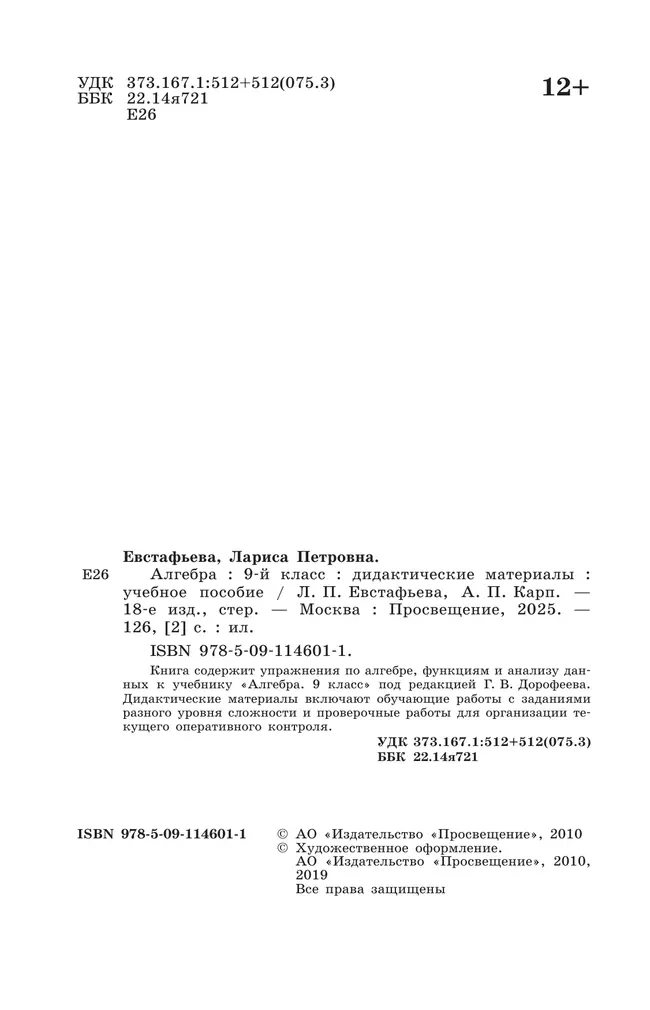 УДК 373.167.1:512+512(075.3)
ББК 22.14я721
Е26

12+

Евстафьева, Лариса Петровна.
Е26 Алгебра : 9-й класс : дидактические материалы : учебное пособие / Л. П. Евстафьева, А. П. Карп. — 18-е изд., стер. — Москва : Просвещение, 2025. — 126, [2] с. : ил.
ISBN 978-5-09-114601-1.

Книга содержит упражнения по алгебре, функциям и анализу данных к учебнику «Алгебра. 9 класс» под редакцией Г. В. Дорофеева. Дидактические материалы включают обучающие работы с заданиями разного уровня сложности и проверочные работы для организации текущего оперативного контроля.

УДК 373.167.1:512+512(075.3)
ББК 22.14я721

ISBN 978-5-09-114601-1

© АО «Издательство «Просвещение», 2010
© Художественное оформление. АО «Издательство «Просвещение», 2010, 2019
Все права защищены